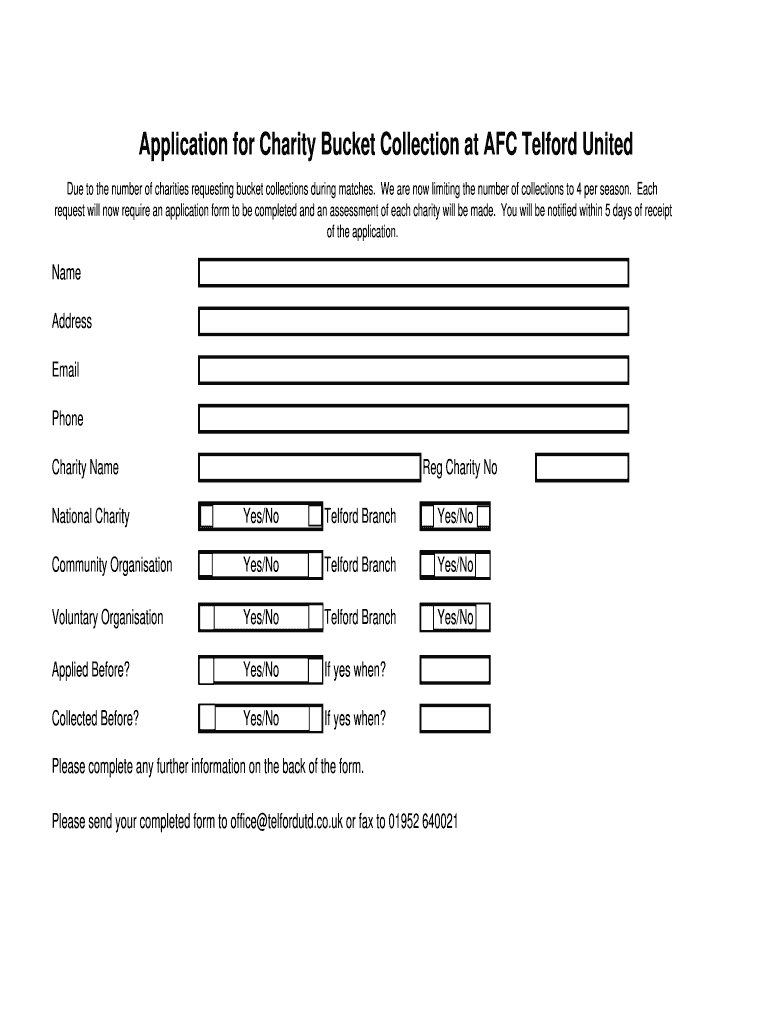 Application for Charity Bucket Collection at AFC Telford United

Due to the number of charities requesting bucket collections during matches. We are now limiting the number of collections to 4 per season. Each request will now require an application form to be completed and an assessment of each charity will be made. You will be notified within 5 days of receipt of the application.

Name

Address

Email

Phone

Charity Name

Reg Charity No

National Charity Yes/No Telford Branch Yes/No

Community Organisation Yes/No Telford Branch Yes/No

Voluntary Organisation Yes/No Telford Branch Yes/No

Applied Before? Yes/No If yes when?

Collected Before? Yes/No If yes when?

Please complete any further information on the back of the form.

Please send your completed form to office@telfordutd.co.uk or fax to 01952 640021